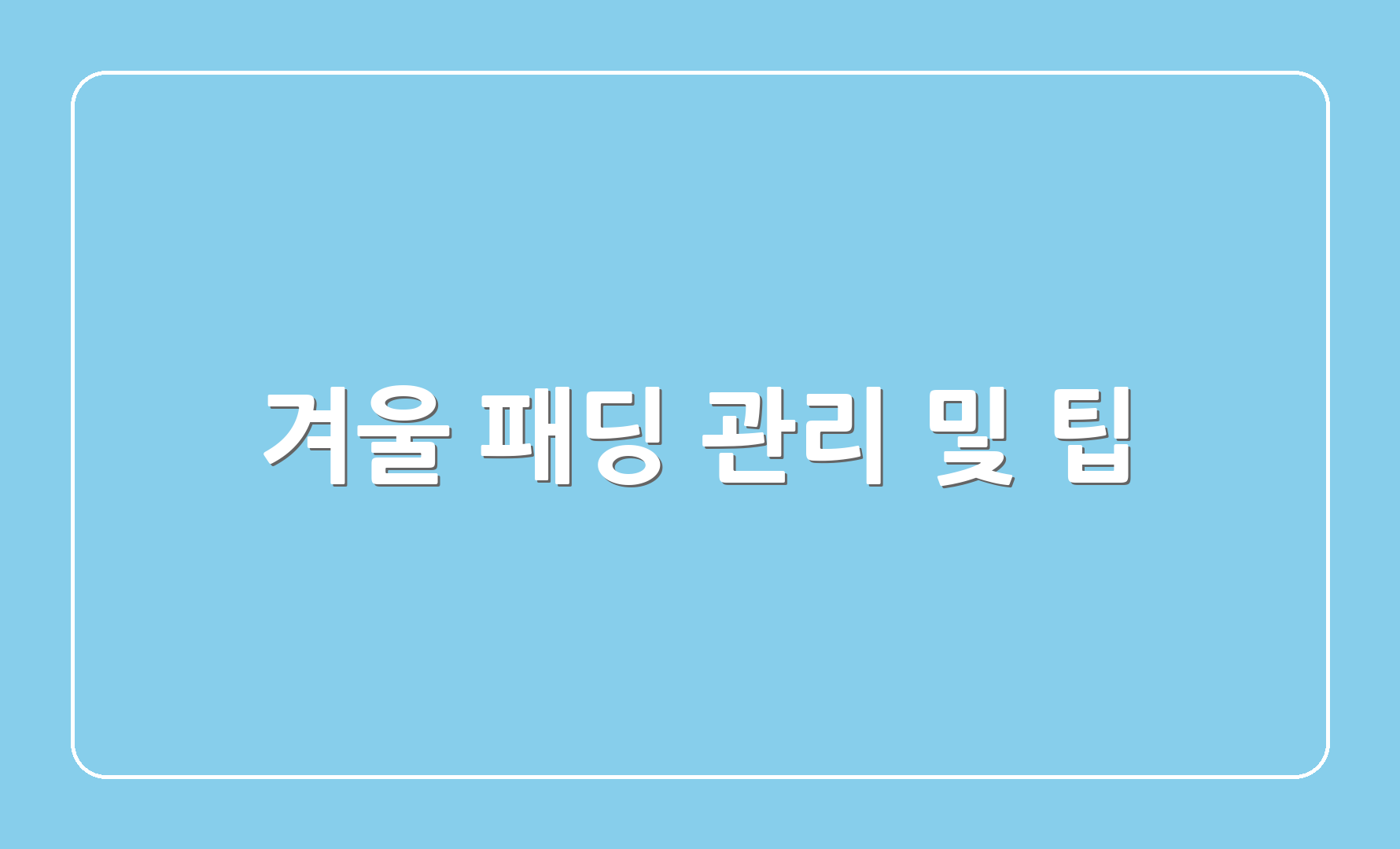 겨울 패딩 관리 및 팁